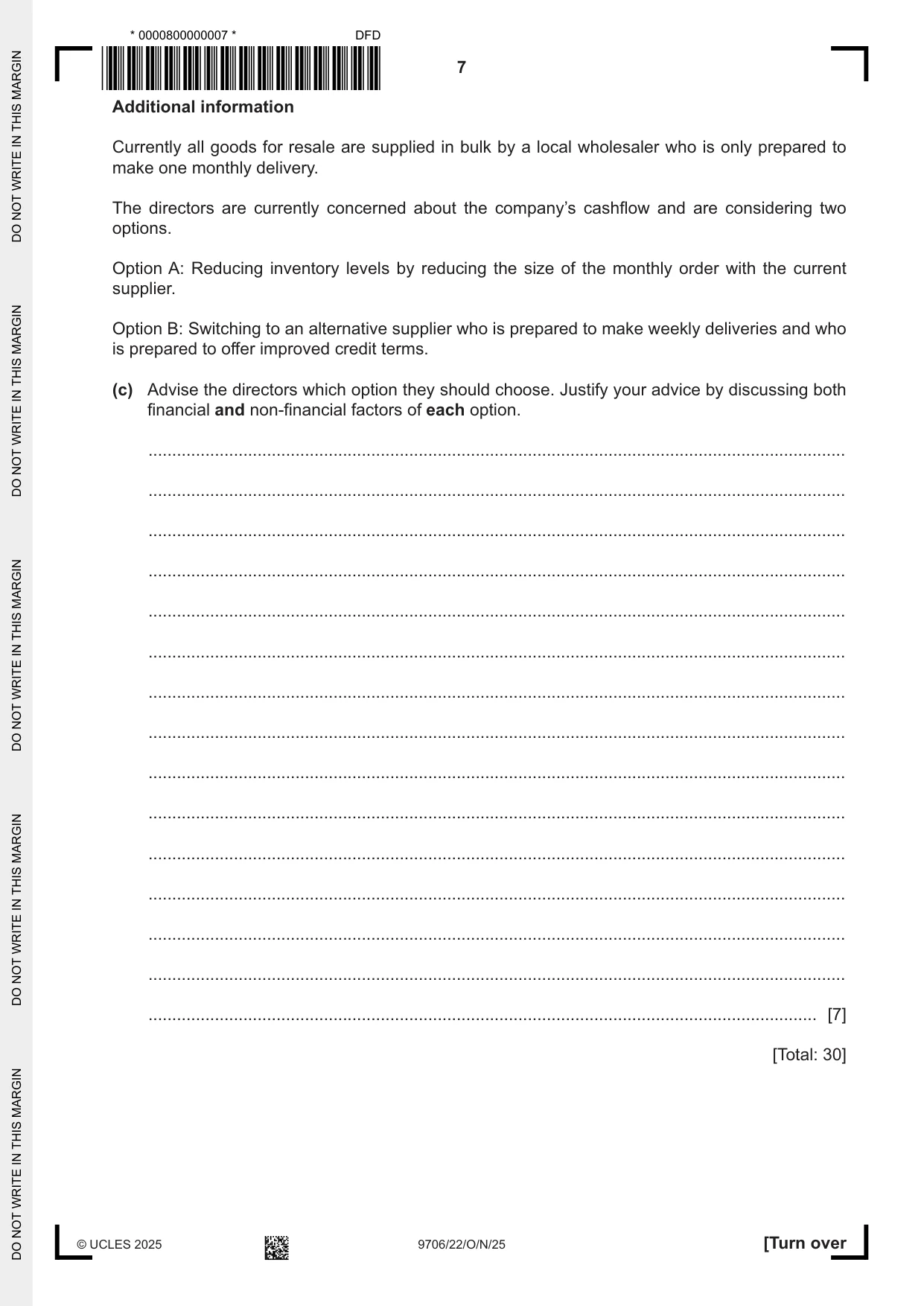 * 0000800000007 *

DFD

7

Additional information

Currently all goods for resale are supplied in bulk by a local wholesaler who is only prepared to make one monthly delivery.

The directors are currently concerned about the company's cashflow and are considering two options.

Option A: Reducing inventory levels by reducing the size of the monthly order with the current supplier.

Option B: Switching to an alternative supplier who is prepared to make weekly deliveries and who is prepared to offer improved credit terms.

(c) Advise the directors which option they should choose. Justify your advice by discussing both financial and non-financial factors of each option.

____

____

____

____

____

____

____

____

____

____

____

____

____

____

____ [7]

[Total: 30]

© UCLES 2025

9706/22/O/N/25

[Turn over

DO NOT WRITE IN THIS MARGIN